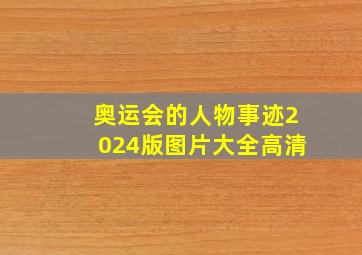 奥运会的人物事迹2024版图片大全高清